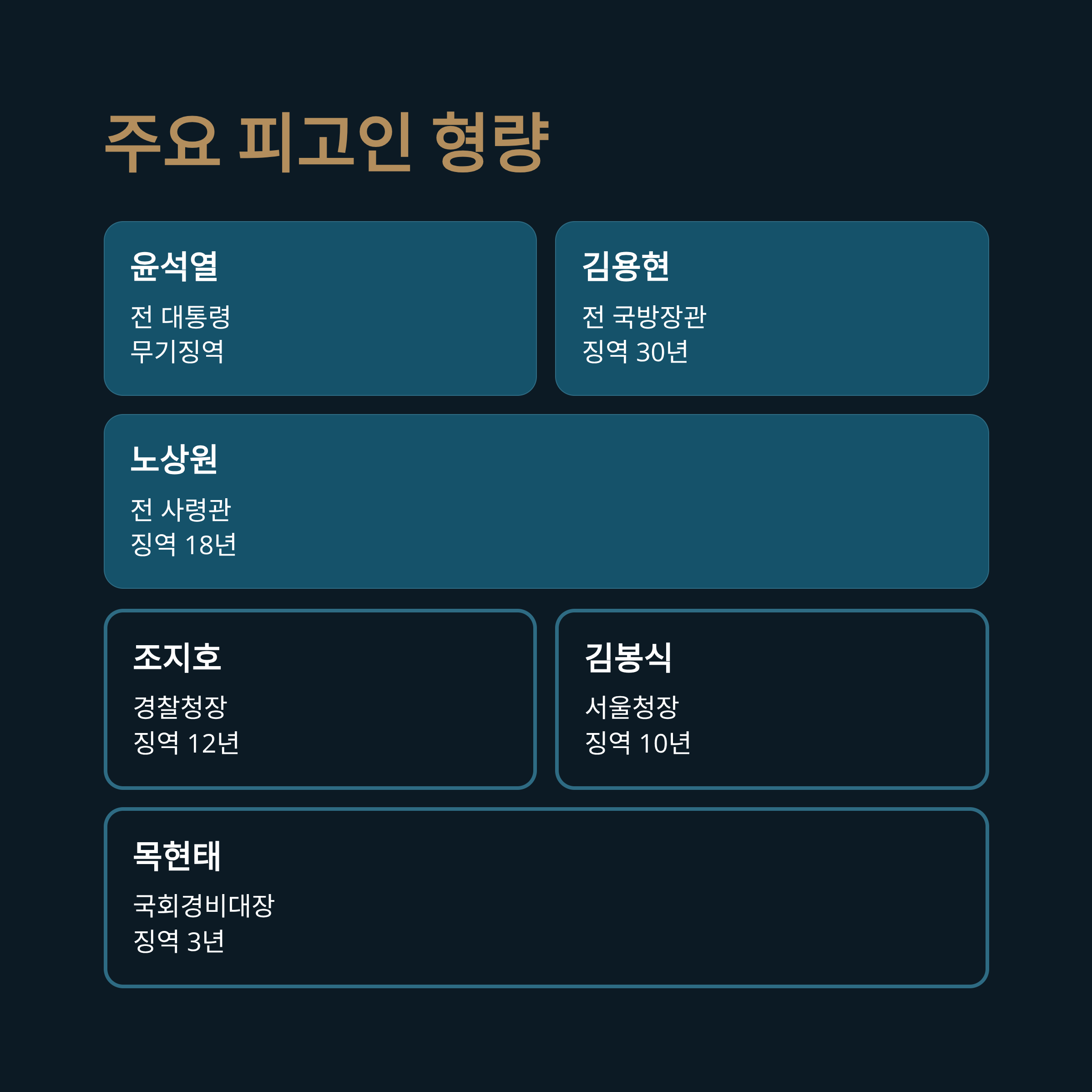 주요 피고인 형량

윤석열

전 대통령
무기징역

김용현

전 국방장관
징역 30년

노상원

전 사령관
징역 18년

조지호

경찰청장
징역 12년

김봉식

서울청장
징역 10년

목현태

국회경비대장
징역 3년